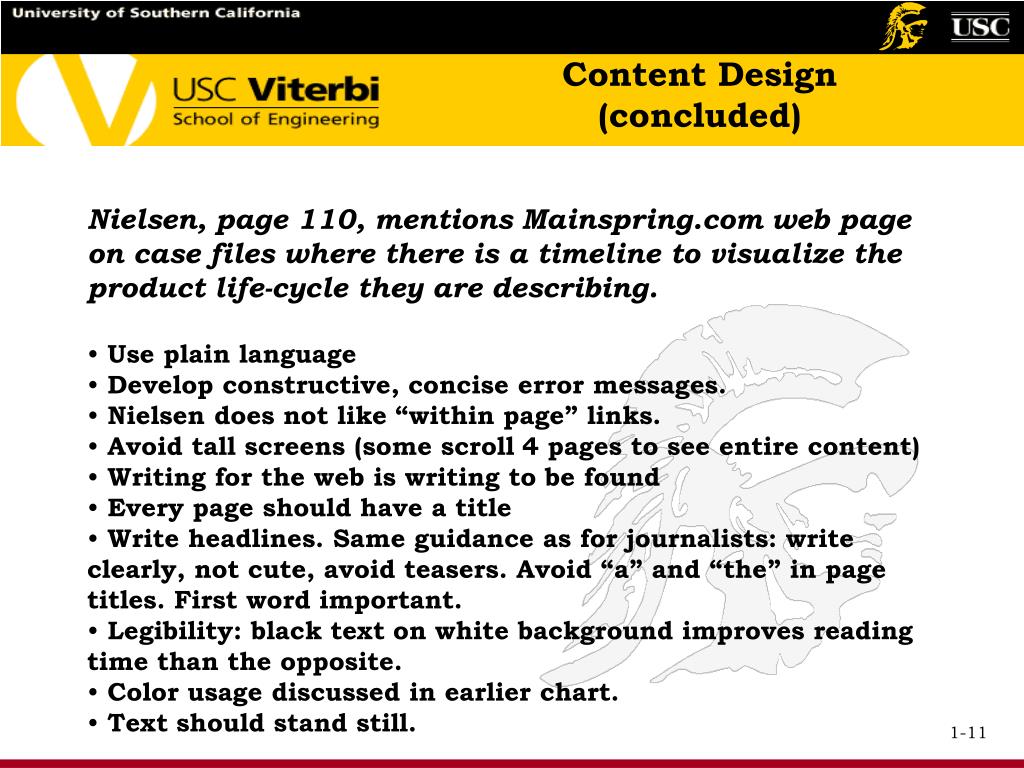 University of Southern California

USC

USC Viterbi
School of Engineering

Content Design (concluded)

Nielsen, page 110, mentions Mainspring.com web page on case files where there is a timeline to visualize the product life-cycle they are describing.

• Use plain language
• Develop constructive, concise error messages.
• Nielsen does not like “within page” links.
• Avoid tall screens (some scroll 4 pages to see entire content)
• Writing for the web is writing to be found
• Every page should have a title
• Write headlines. Same guidance as for journalists: write clearly, not cute, avoid teasers. Avoid “a” and “the” in page titles. First word important.
• Legibility: black text on white background improves reading time than the opposite.
• Color usage discussed in earlier chart.
• Text should stand still.

1-11